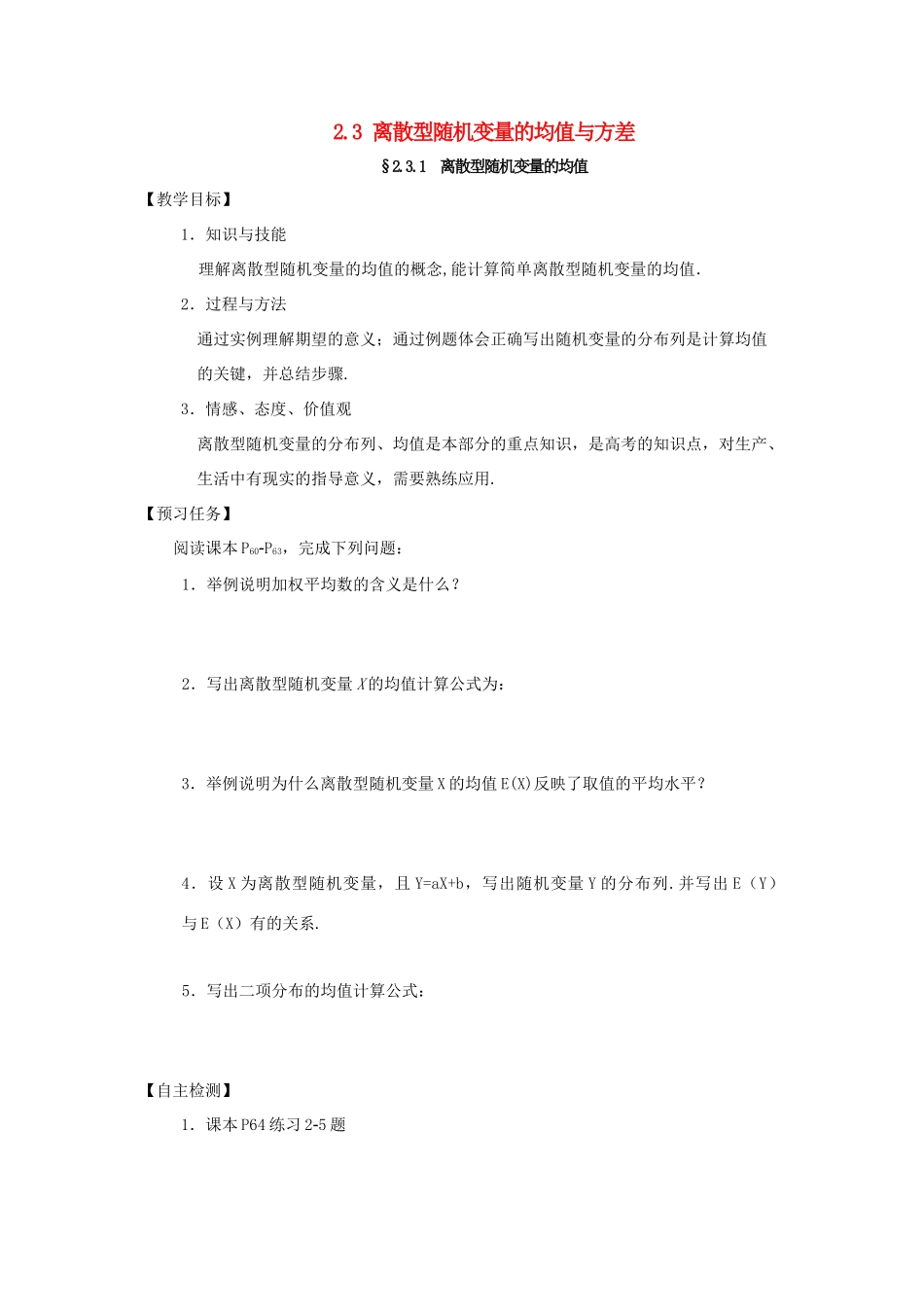 2.3 离散型随机变量的均值与方差

§2.3.1 离散型随机变量的均值

【教学目标】

1．知识与技能

理解离散型随机变量的均值的概念,能计算简单离散型随机变量的均值.

2．过程与方法

通过实例理解期望的意义；通过例题体会正确写出随机变量的分布列是计算均值的关键，并总结步骤.

3．情感、态度、价值观

离散型随机变量的分布列、均值是本部分的重点知识，是高考的知识点，对生产、生活中有现实的指导意义，需要熟练应用.

【预习任务】

阅读课本$P_{60}$-$P_{63}$，完成下列问题：

1．举例说明加权平均数的含义是什么？

2．写出离散型随机变量$X$的均值计算公式为：

3．举例说明为什么离散型随机变量X的均值E(X)反映了取值的平均水平？

4．设X为离散型随机变量，且Y=aX+b，写出随机变量Y的分布列.并写出E（Y）与E（X）有的关系.

5．写出二项分布的均值计算公式：

【自主检测】

1．课本P64练习2-5题